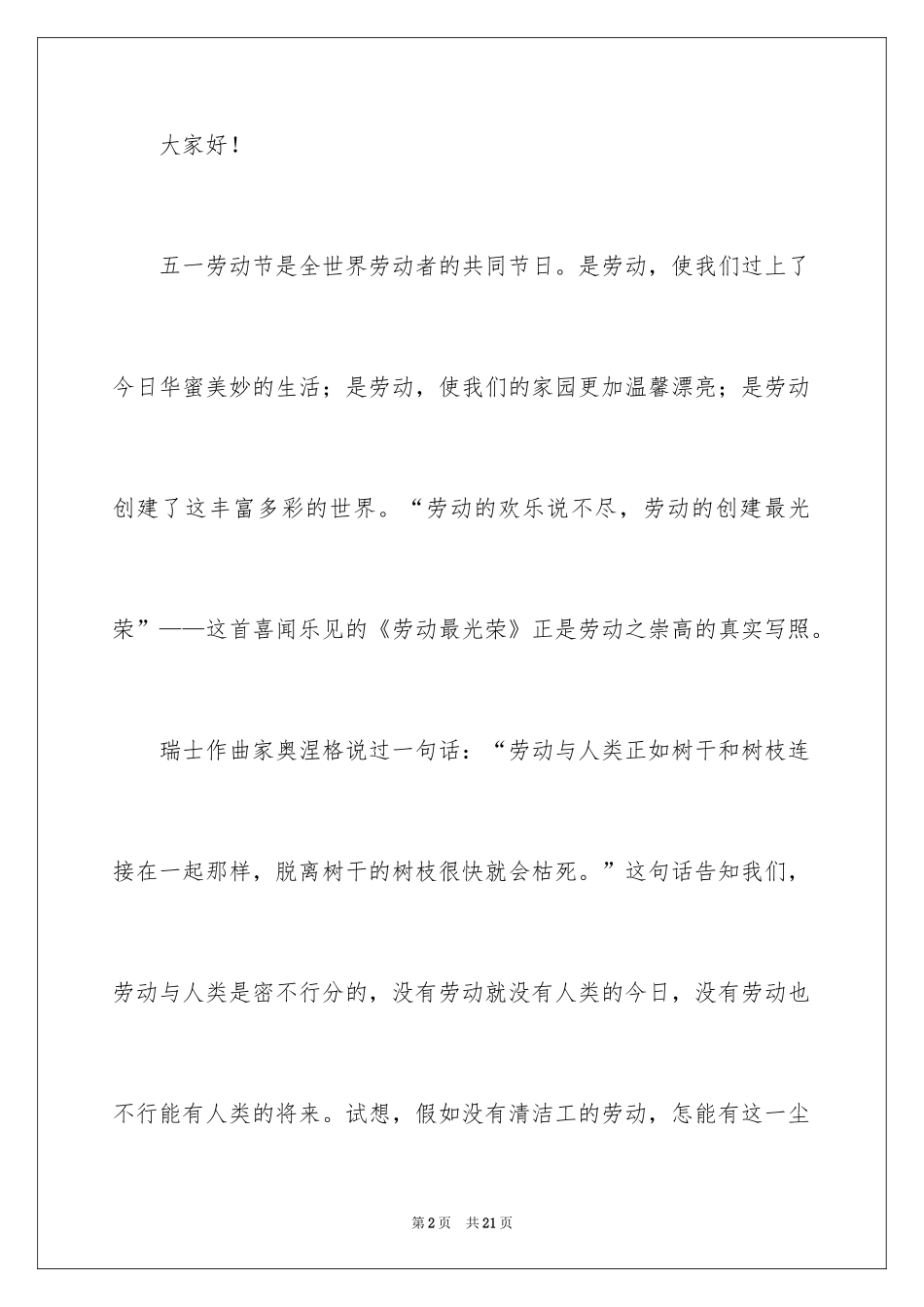 大家好！

五一劳动节是全世界劳动者的共同节日。是劳动，使我们过上了今日华蜜美妙的生活；是劳动，使我们的家园更加温馨漂亮；是劳动创建了这丰富多彩的世界。“劳动的欢乐说不尽，劳动的创建最光荣”——这首喜闻乐见的《劳动最光荣》正是劳动之崇高的真实写照。

瑞士作曲家奥涅格说过一句话：“劳动与人类正如树干和树枝连接在一起那样，脱离树干的树枝很快就会枯死。”这句话告知我们，劳动与人类是密不行分的，没有劳动就没有人类的今日，没有劳动也不行能有人类的将来。试想，假如没有清洁工的劳动，怎能有这一尘

第2页 共21页